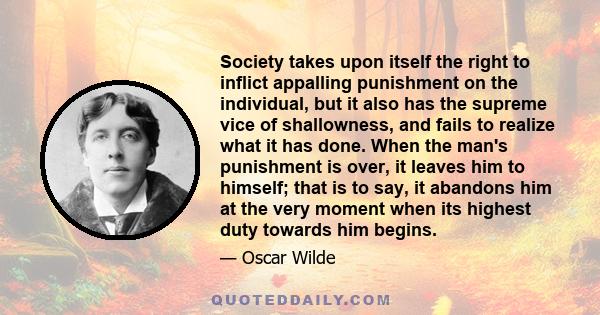 Society takes upon itself the right to inflict appalling punishment on the individual, but it also has the supreme vice of shallowness, and fails to realize what it has done. When the man's punishment is over, it leaves him to himself; that is to say, it abandons him at the very moment when its highest duty towards him begins.

— Oscar Wilde

QUOTEDDAILY.COM